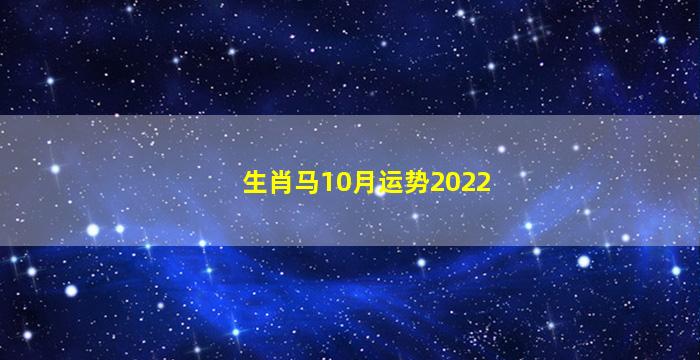 生肖马10月运势2022